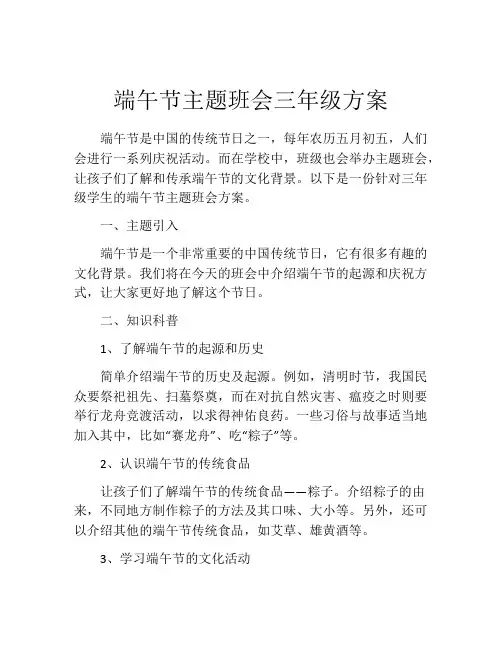 端午节主题班会三年级方案

端午节是中国的传统节日之一，每年农历五月初五，人们会进行一系列庆祝活动。而在学校中，班级也会举办主题班会，让孩子们了解和传承端午节的文化背景。以下是一份针对三年级学生的端午节主题班会方案。

一、主题引入

端午节是一个非常重要的中国传统节日，它有很多有趣的文化背景。我们将在今天的班会中介绍端午节的起源和庆祝方式，让大家更好地了解这个节日。

二、知识科普

1、了解端午节的起源和历史

简单介绍端午节的历史及起源。例如，清明时节，我国民众要祭祀祖先、扫墓祭奠，而在对抗自然灾害、瘟疫之时则要举行龙舟竞渡活动，以求得神佑良药。一些习俗与故事适当地加入其中，比如“赛龙舟”、吃“粽子”等。

2、认识端午节的传统食品

让孩子们了解端午节的传统食品——粽子。介绍粽子的由来，不同地方制作粽子的方法及其口味、大小等。另外，还可以介绍其他的端午节传统食品，如艾草、雄黄酒等。

3、学习端午节的文化活动